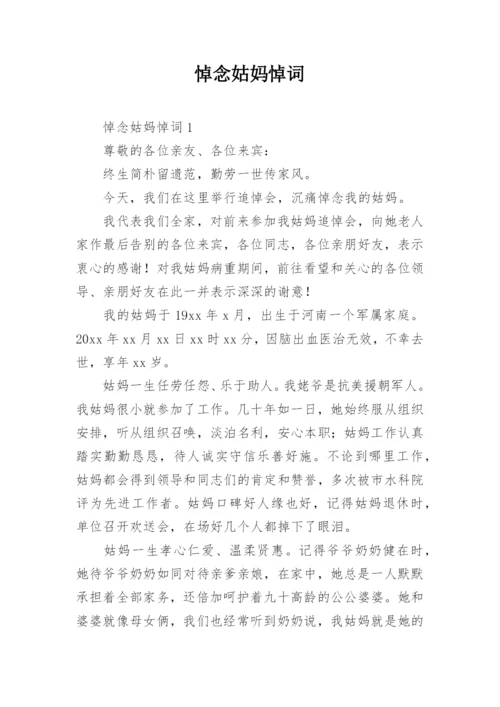 悼念姑妈悼词

悼念姑妈悼词 1

尊敬的各位亲友、各位来宾：

终生简朴留遗范，勤劳一世传家风。

今天，我们在这里举行追悼会，沉痛悼念我的姑妈。

我代表我们全家，对前来参加我姑妈追悼会，向她老人家作最后告别的各位来宾，各位同志，各位亲朋好友，表示衷心的感谢！对我姑妈病重期间，前往看望和关心的各位领导、亲朋好友在此一并表示深深的谢意！

我的姑妈于 19xx 年 x 月，出生于河南一个军属家庭。20xx 年 xx 月 xx 日 xx 时 xx 分，因脑出血医治无效，不幸去世，享年 xx 岁。

姑妈一生任劳任怨、乐于助人。我姥爷是抗美援朝军人。我姑妈很小就参加了工作。几十年如一日，她始终服从组织安排，听从组织召唤，淡泊名利，安心本职；姑妈工作认真踏实勤勤恳恳，待人诚实守信乐善好施。不论到哪里工作，姑妈都会得到领导和同志们的肯定和赞誉，多次被市水科院评为先进工作者。姑妈口碑好人缘也好，记得姑妈退休时，单位召开欢送会，在场好几个人都掉下了眼泪。

姑妈一生孝心仁爱、温柔贤惠。记得爷爷奶奶健在时，她待爷爷奶奶如同对待亲爹亲娘，在家中，她总是一人默默承担着全部家务，还倍加呵护着九十高龄的公公婆婆。她和婆婆就像母女俩，我们也经常听到奶奶说，我姑妈就是她的